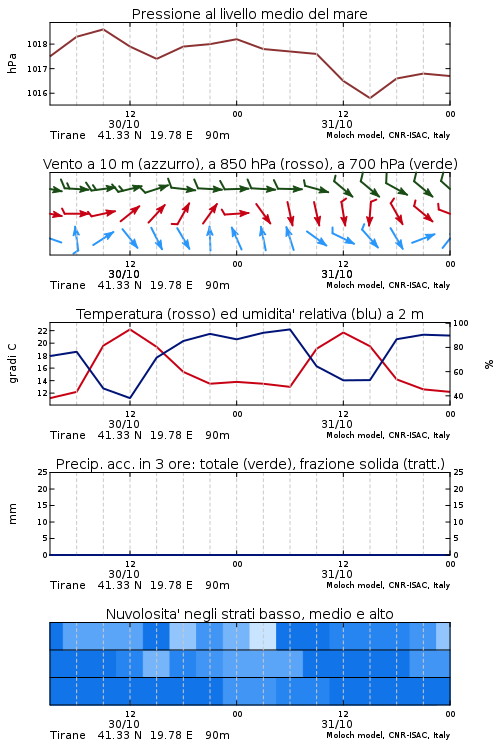 Pressione al livello medio del mare

hPa

1018
1017
1016

12
30/10
00
12
31/10
00

Tirane 41.33 N 19.78 E 90m
Moloch model, CNR-ISAC, Italy

Vento a 10 m (azzurro), a 850 hPa (rosso), a 700 hPa (verde)

12
30/10
00
12
31/10
00

Tirane 41.33 N 19.78 E 90m
Moloch model, CNR-ISAC, Italy

Temperatura (rosso) ed umidita' relativa (blu) a 2 m

gradi C

22
20
18
16
14
12

100
80
60
40

%

12
30/10
00
12
31/10
00

Tirane 41.33 N 19.78 E 90m
Moloch model, CNR-ISAC, Italy

Precip. acc. in 3 ore: totale (verde), frazione solida (tratt.)

mm

25
20
15
10
5
0

25
20
15
10
5
0

12
30/10
00
12
31/10
00

Tirane 41.33 N 19.78 E 90m
Moloch model, CNR-ISAC, Italy

Nuvolosita' negli strati basso, medio e alto

12
30/10
00
12
31/10
00

Tirane 41.33 N 19.78 E 90m
Moloch model, CNR-ISAC, Italy